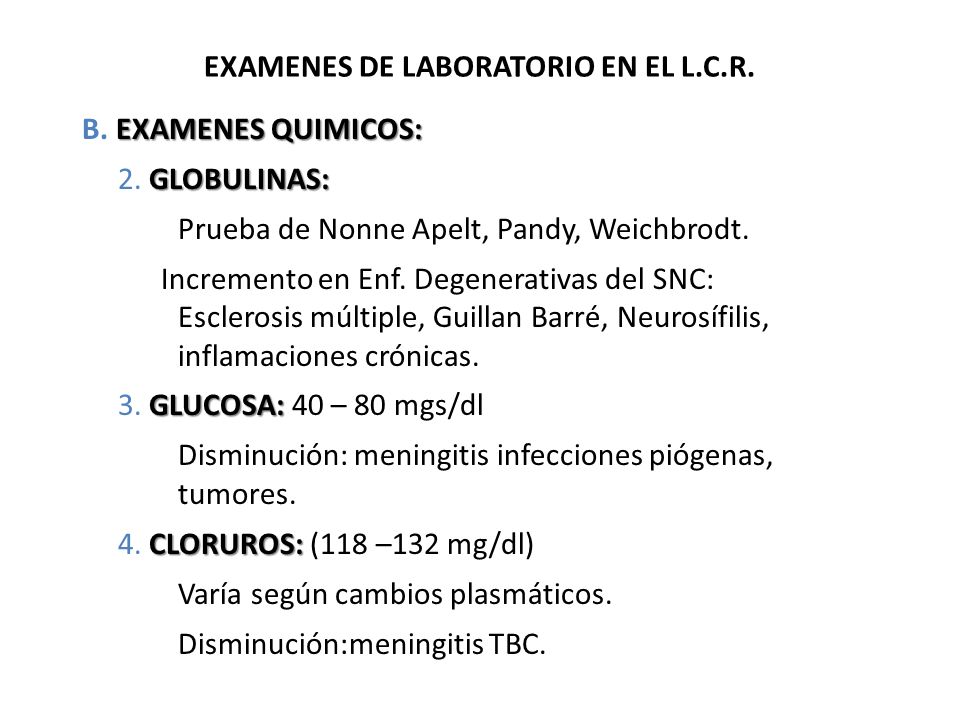 EXAMENES DE LABORATORIO EN EL L.C.R.

B. EXAMENES QUIMICOS:

2. GLOBULINAS:

Prueba de Nonne Apelt, Pandy, Weichbrodt.

Incremento en Enf. Degenerativas del SNC: Esclerosis múltiple, Guillan Barré, Neurosífilis, inflamaciones crónicas.

3. GLUCOSA: 40 – 80 mgs/dl

Disminución: meningitis infecciones piógenas, tumores.

4. CLORUROS: (118 –132 mg/dl)

Varía según cambios plasmáticos.

Disminución:meningitis TBC.